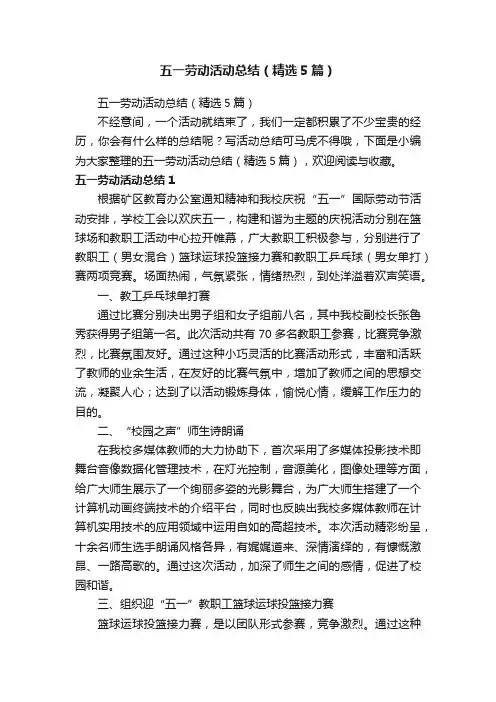 五一劳动活动总结（精选5篇）

五一劳动活动总结（精选5篇）

不经意间，一个活动就结束了，我们一定都积累了不少宝贵的经历，你会有什么样的总结呢？写活动总结可马虎不得哦，下面是小编为大家整理的五一劳动活动总结（精选5篇），欢迎阅读与收藏。

五一劳动活动总结1

根据矿区教育办公室通知精神和我校庆祝“五一”国际劳动节活动安排，学校工会以欢庆五一，构建和谐为主题的庆祝活动分别在篮球场和教职工活动中心拉开帷幕，广大教职工积极参与，分别进行了教职工（男女混合）篮球运球投篮接力赛和教职工乒乓球（男女单打）赛两项竞赛。场面热闹，气氛紧张，情绪热烈，到处洋溢着欢声笑语。

一、教工乒乓球单打赛

通过比赛分别决出男子组和女子组前八名，其中我校副校长张鲁秀获得男子组第一名。此次活动共有70多名教职工参赛，比赛竞争激烈，比赛氛围友好。通过这种小巧灵活的比赛活动形式，丰富和活跃了教师的业余生活，在友好的比赛气氛中，增加了教师之间的思想交流，凝聚人心；达到了以活动锻炼身体，愉悦心情，缓解工作压力的目的。

二、“校园之声”师生诗朗诵

在我校多媒体教师的大力协助下，首次采用了多媒体投影技术即舞台音像数据化管理技术，在灯光控制，音源美化，图像处理等方面，给广大师生展示了一个绚丽多姿的光影舞台，为广大师生搭建了一个计算机动画终端技术的介绍平台，同时也反映出我校多媒体教师在计算机实用技术的应用领域中运用自如的高超技术。本次活动精彩纷呈，十余名师生选手朗诵风格各异，有娓娓道来、深情演绎的，有慷慨激昂、一路高歌的。通过这次活动，加深了师生之间的感情，促进了校园和谐。

三、组织迎“五一”教职工篮球运球投篮接力赛

篮球运球投篮接力赛，是以团队形式参赛，竞争激烈。通过这种